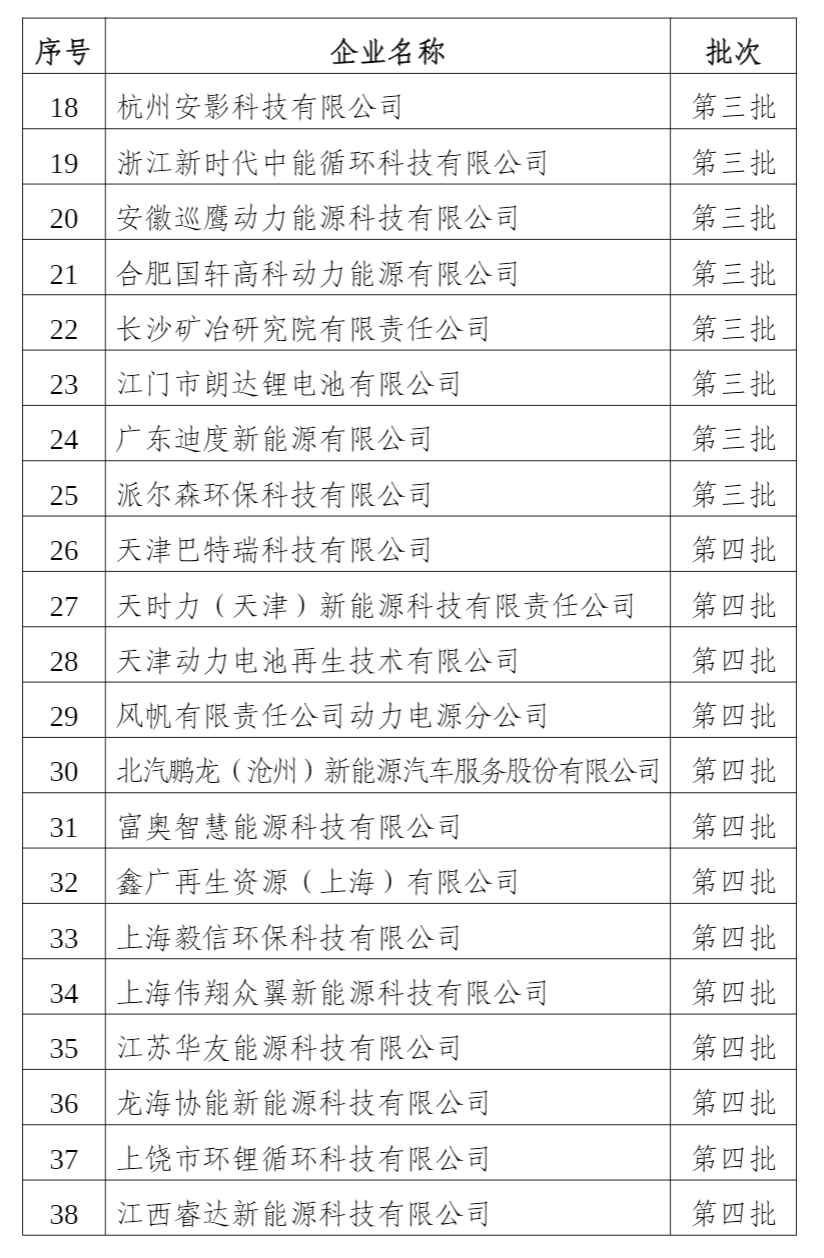 | 序号 | 企业名称 | 批次 |
|---|---|---|
| 18 | 杭州安影科技有限公司 | 第三批 |
| 19 | 浙江新时代中能循环科技有限公司 | 第三批 |
| 20 | 安徽巡鹰动力能源科技有限公司 | 第三批 |
| 21 | 合肥国轩高科动力能源有限公司 | 第三批 |
| 22 | 长沙矿冶研究院有限责任公司 | 第三批 |
| 23 | 江门市朗达锂电池有限公司 | 第三批 |
| 24 | 广东迪度新能源有限公司 | 第三批 |
| 25 | 派尔森环保科技有限公司 | 第三批 |
| 26 | 天津巴特瑞科技有限公司 | 第四批 |
| 27 | 天时力（天津）新能源科技有限责任公司 | 第四批 |
| 28 | 天津动力电池再生技术有限公司 | 第四批 |
| 29 | 风帆有限责任公司动力电源分公司 | 第四批 |
| 30 | 北汽鹏龙（沧州）新能源汽车服务股份有限公司 | 第四批 |
| 31 | 富奥智慧能源科技有限公司 | 第四批 |
| 32 | 鑫广再生资源（上海）有限公司 | 第四批 |
| 33 | 上海毅信环保科技有限公司 | 第四批 |
| 34 | 上海伟翔众翼新能源科技有限公司 | 第四批 |
| 35 | 江苏华友能源科技有限公司 | 第四批 |
| 36 | 龙海协能新能源科技有限公司 | 第四批 |
| 37 | 上饶市环锂循环科技有限公司 | 第四批 |
| 38 | 江西睿达新能源科技有限公司 | 第四批 |